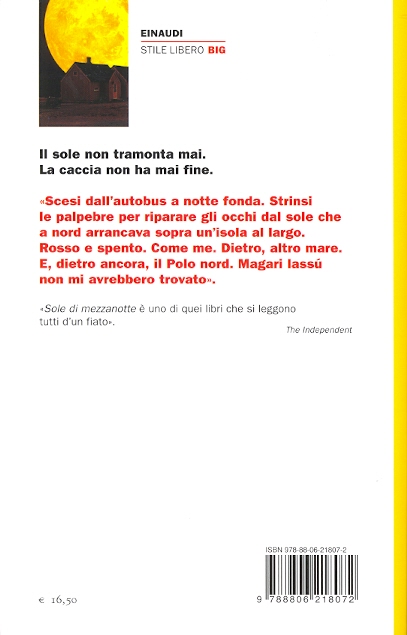 EINAUDI
STILE LIBERO BIG

Il sole non tramonta mai.
La caccia non ha mai fine.

«Scesi dall'autobus a notte fonda. Strinsi le palpebre per riparare gli occhi dal sole che a nord arrancava sopra un'isola al largo. Rosso e spento. Come me. Dietro, altro mare. E, dietro ancora, il Polo nord. Magari lassú non mi avrebbero trovato».

«Sole di mezzanotte è uno di quei libri che si leggono tutti d'un fiato».
The Independent

ISBN 978-88-06-21807-2

€ 16,50

9 788806 218072